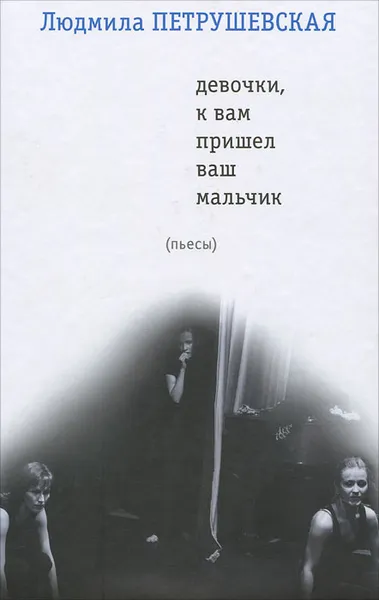 Людмила ПЕТРУШЕВСКАЯ

девочки,
к вам
пришел
ваш
мальчик

(пьесы)